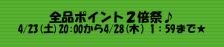 全品ポイント２倍祭♪
4/23(土)20:00から4/28(木) 1：59まで★